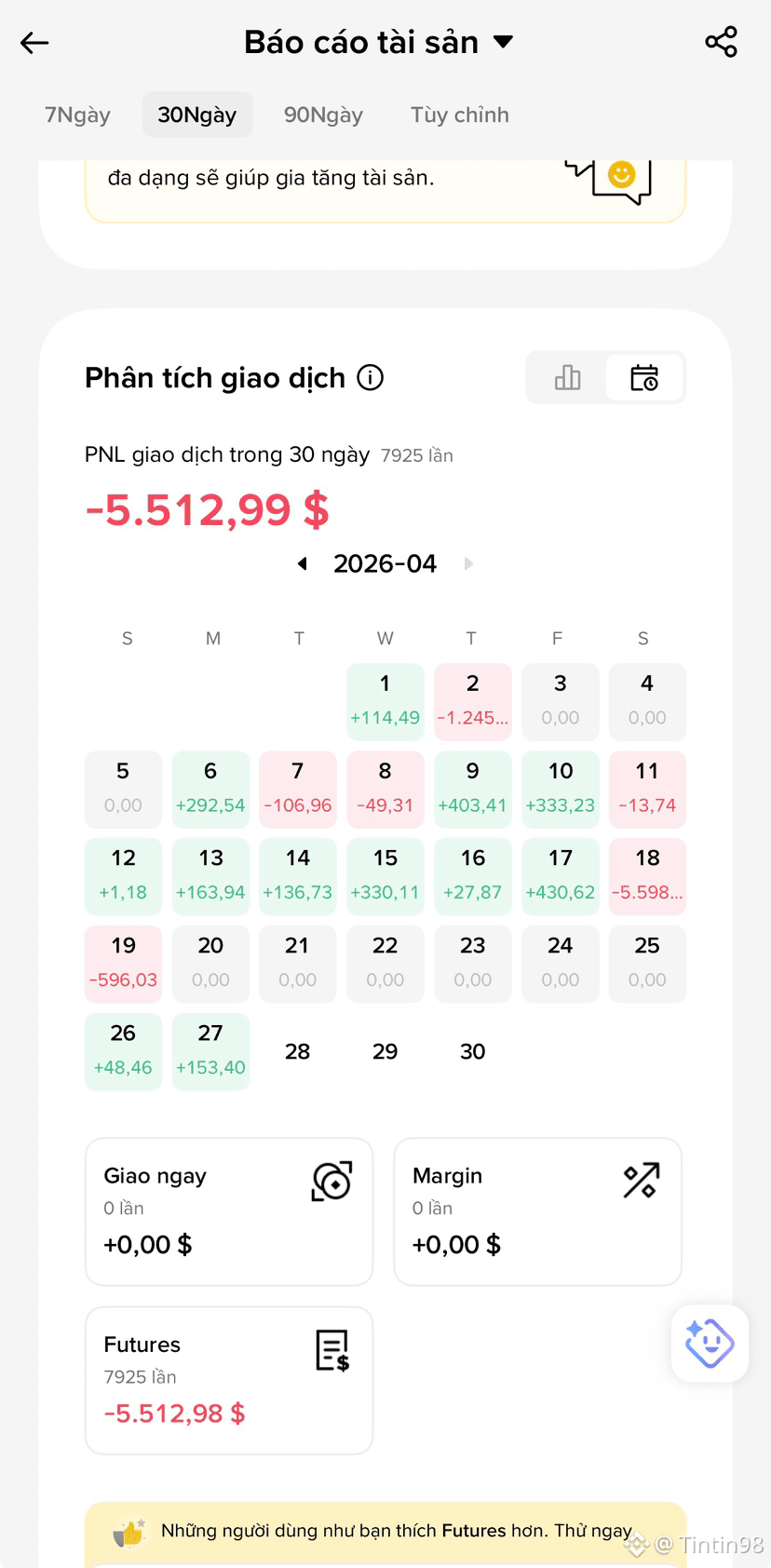 Báo cáo tài sản

7Ngày 30Ngày 90Ngày Tùy chỉnh

đa dạng sẽ giúp gia tăng tài sản.

Phân tích giao dịch

PNL giao dịch trong 30 ngày 7925 lần

-5.512,99 $

2026-04

| S | M | T | W | T | F | S |
|---|---|---|---|---|---|---|
| | | | 1 +114,49 | 2 -1.245... | 3 0,00 | 4 0,00 |
| 5 0,00 | 6 +292,54 | 7 -106,96 | 8 -49,31 | 9 +403,41 | 10 +333,23 | 11 -13,74 |
| 12 +1,18 | 13 +163,94 | 14 +136,73 | 15 +330,11 | 16 +27,87 | 17 +430,62 | 18 -5.598... |
| 19 -596,03 | 20 0,00 | 21 0,00 | 22 0,00 | 23 0,00 | 24 0,00 | 25 0,00 |
| 26 +48,46 | 27 +153,40 | 28 | 29 | 30 | | |

Giao ngay
0 lần
+0,00 $

Margin
0 lần
+0,00 $

Futures
7925 lần
-5.512,98 $

Những người dùng như bạn thích Futures hơn. Thử ngay

@ Tintin98